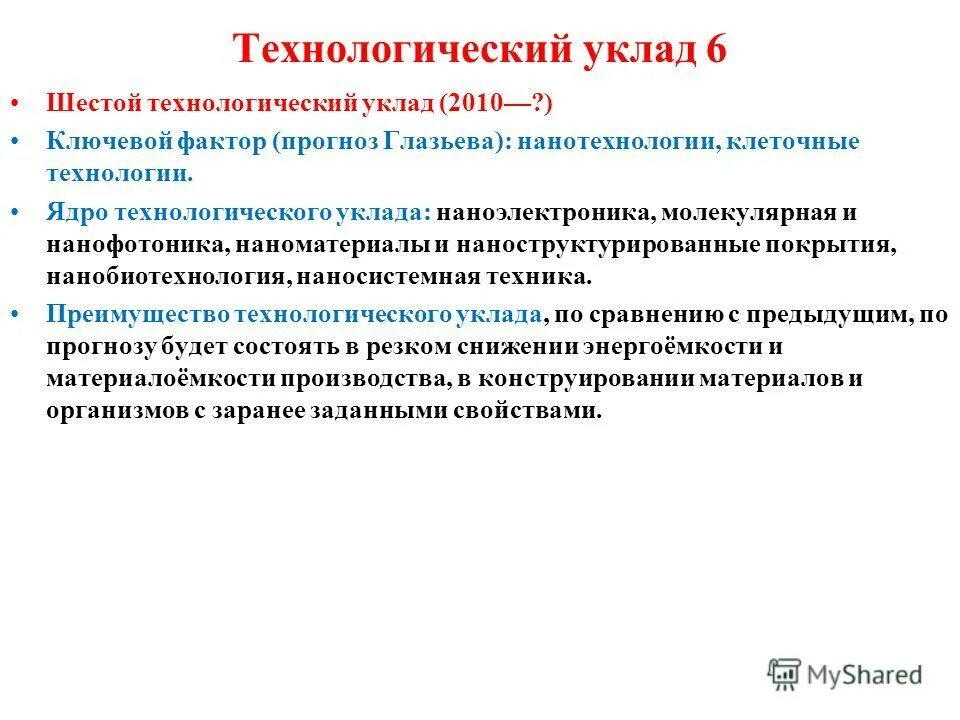 Технологический уклад 6

• Шестой технологический уклад (2010—?)

• Ключевой фактор (прогноз Глазьева): нанотехнологии, клеточные технологии.

• Ядро технологического уклада: наноэлектроника, молекулярная и нанофотоника, наноматериалы и наноструктурированные покрытия, нанобиотехнология, наносистемная техника.

• Преимущество технологического уклада, по сравнению с предыдущим, по прогнозу будет состоять в резком снижении энергоёмкости и материалоёмкости производства, в конструировании материалов и организмов с заранее заданными свойствами.

MyShared